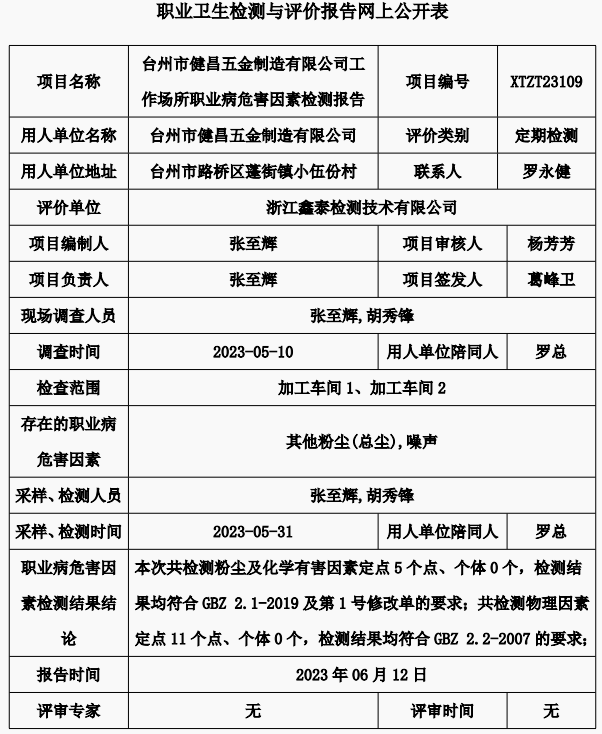 职业卫生检测与评价报告网上公开表

| 项目名称 | 台州市健昌五金制造有限公司工作场所职业病危害因素检测报告 | 项目编号 | XTZT23109 |
|---|---|---|---|
| 用人单位名称 | 台州市健昌五金制造有限公司 | 评价类别 | 定期检测 |
| 用人单位地址 | 台州市路桥区蓬街镇小伍份村 | 联系人 | 罗永健 |
| 评价单位 | 浙江鑫泰检测技术有限公司 | | |
| 项目编制人 | 张至辉 | 项目审核人 | 杨芳芳 |
| 项目负责人 | 张至辉 | 项目签发人 | 葛峰卫 |
| 现场调查人员 | 张至辉,胡秀锋 | | |
| 调查时间 | 2023-05-10 | 用人单位陪同人 | 罗总 |
| 检查范围 | 加工车间 1、加工车间 2 | | |
| 存在的职业病危害因素 | 其他粉尘(总尘),噪声 | | |
| 采样、检测人员 | 张至辉,胡秀锋 | | |
| 采样、检测时间 | 2023-05-31 | 用人单位陪同人 | 罗总 |
| 职业病危害因素检测结果结论 | 本次共检测粉尘及化学有害因素定点 5 个点、个体 0 个，检测结果均符合 GBZ 2.1-2019 及第 1 号修改单的要求；共检测物理因素定点 11 个点、个体 0 个，检测结果均符合 GBZ 2.2-2007 的要求; | | |
| 报告时间 | 2023 年 06 月 12 日 | | |
| 评审专家 | 无 | 评审时间 | 无 |